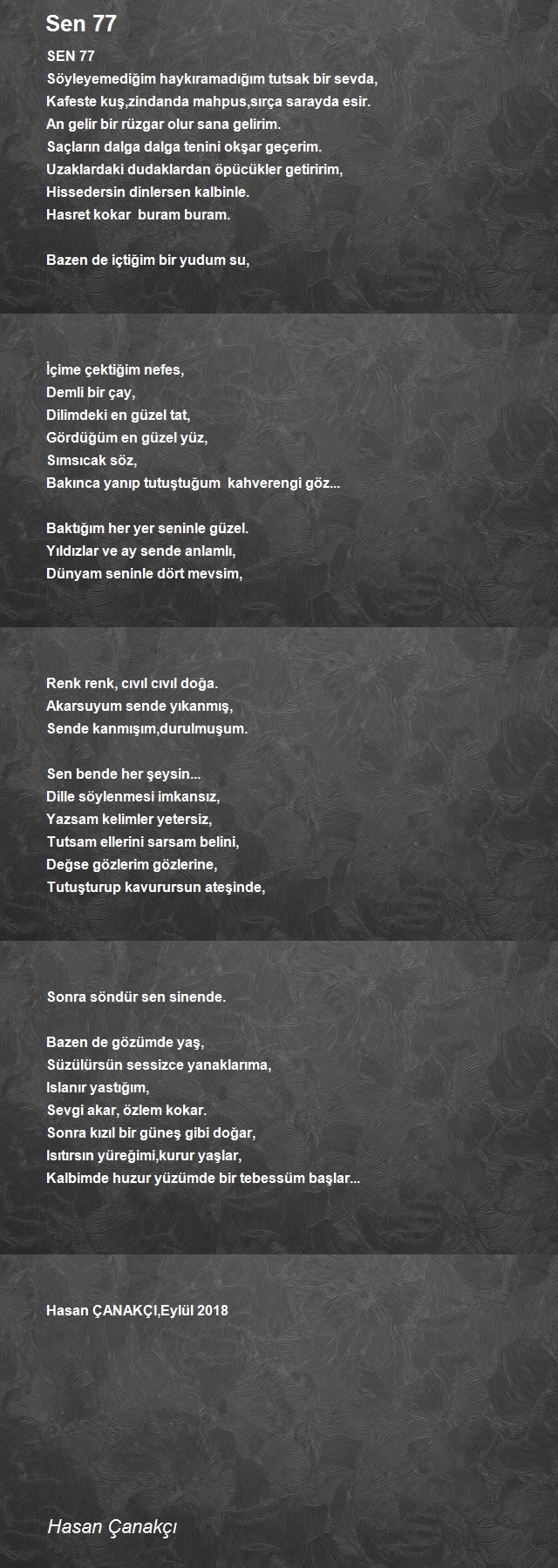 Sen 77

SEN 77
Söyleyemediğim haykıramadığım tutsak bir sevda,
Kafeste kuş,zindanda mahpus,sırça sarayda esir.
An gelir bir rüzgar olur sana gelirim.
Saçların dalga dalga tenini okşar geçerim.
Uzaklardaki dudaklardan öpücükler getiririm,
Hissedersin dinlersen kalbinle.
Hasret kokar buram buram.

Bazen de içtiğim bir yudum su,

İçime çektiğim nefes,
Demli bir çay,
Dilimdeki en güzel tat,
Gördüğüm en güzel yüz,
Sımsıcak söz,
Bakınca yanıp tutuştuğum kahverengi göz...

Baktığım her yer seninle güzel.
Yıldızlar ve ay sende anlamlı,
Dünyam seninle dört mevsim,

Renk renk, cıvıl cıvıl doğa.
Akarsuyum sende yıkanmış,
Sende kanmışım,durulmuşum.

Sen bende her şeysin...
Dille söylenmesi imkansız,
Yazsam kelimler yetersiz,
Tutsam ellerini sarsam belini,
Değse gözlerim gözlerine,
Tutuşturup kavurursun ateşinde,

Sonra söndür sen sinende.

Bazen de gözümde yaş,
Süzülürsün sessizce yanaklarıma,
Islanır yastığım,
Sevgi akar, özlem kokar.
Sonra kızıl bir güneş gibi doğar,
Isıtırsın yüreğimi,kurur yaşlar,
Kalbimde huzur yüzümde bir tebessüm başlar...

Hasan ÇANAKÇI,Eylül 2018

Hasan Çanakçı